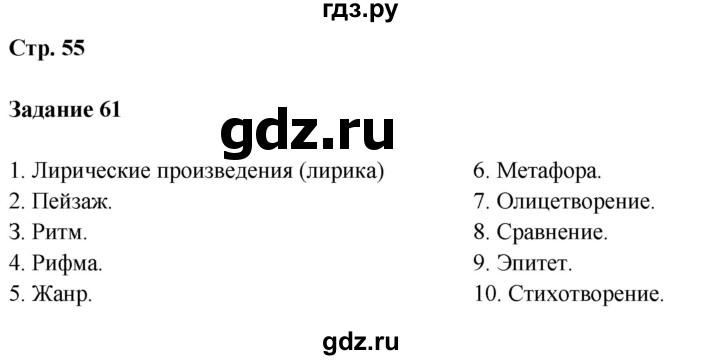 гдз.ру

Стр. 55

Задание 61

gdz.ru

1. Лирические произведения (лирика)
2. Пейзаж.
3. Ритм.
4. Рифма.
5. Жанр.

6. Метафора.
7. Олицетворение.
8. Сравнение.
9. Эпитет.
10. Стихотворение.

gdz.ru